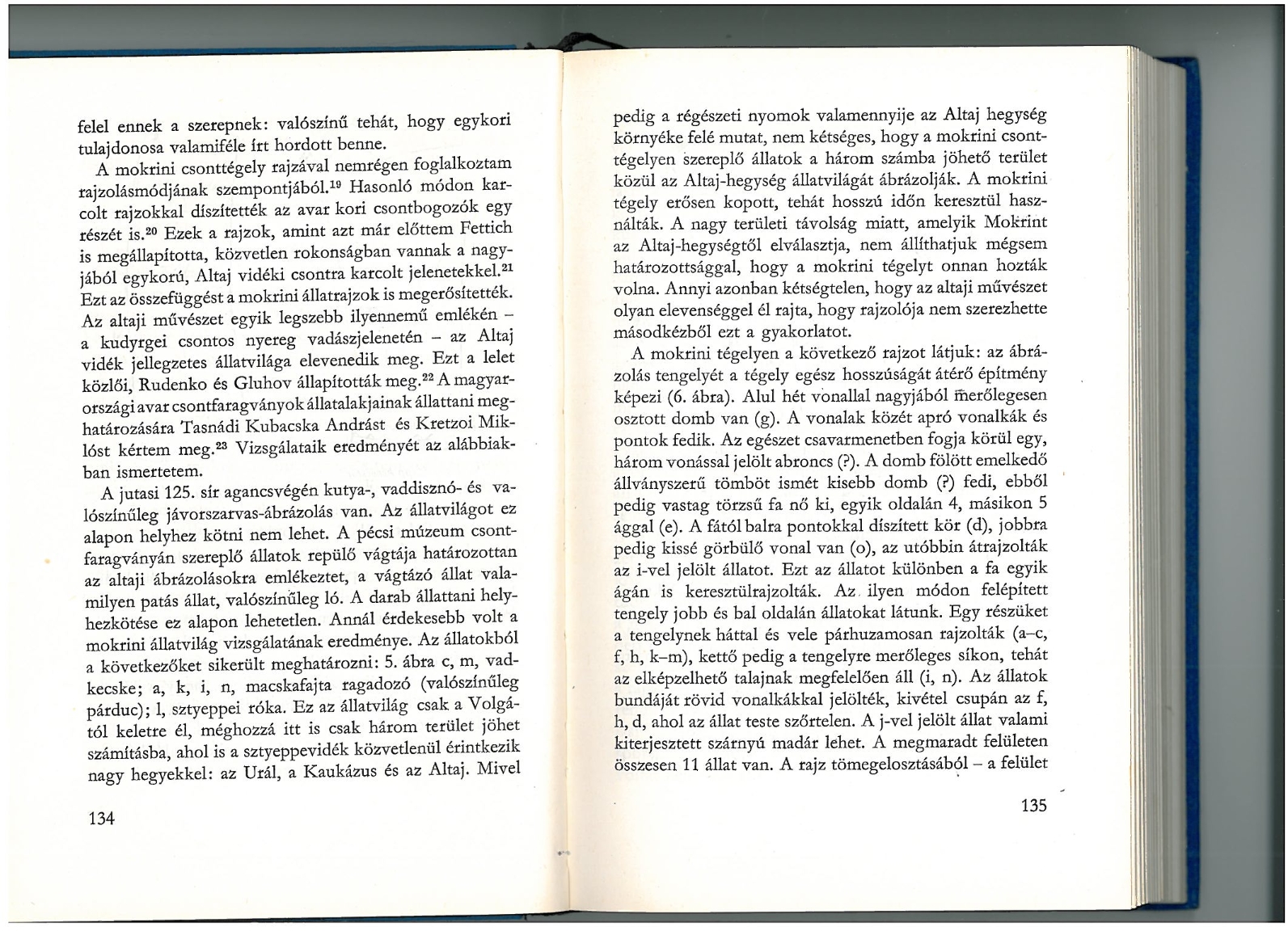 felel ennek a szerepnek: valószínű tehát, hogy egykori tulajdonosa valamiféle írt hordott benne.

A mokrini csonttégely rajzával nemrégen foglalkoztam rajzolásmódjának szempontjából.$^{19}$ Hasonló módon karcolt rajzokkal díszítették az avar kori csontbogozók egy részét is.$^{20}$ Ezek a rajzok, amint azt már előttem Fettich is megállapította, közvetlen rokonságban vannak a nagyjából egykorú, Altaj vidéki csontra karcolt jelenetekkel.$^{21}$ Ezt az összefüggést a mokrini állatrajzok is megerősítették. Az altaji művészet egyik legszebb ilyennemű emlékén – a kudyrgei csontos nyereg vadászjelenetén – az Altaj vidék jellegzetes állatvilága elevenedik meg. Ezt a lelet közlői, Rudenko és Gluhov állapították meg.$^{22}$ A magyarországi avar csontfaragványok állatalakjainak állattani meghatározására Tasnádi Kubacska Andrást és Kretzoi Miklóst kértem meg.$^{23}$ Vizsgálataik eredményét az alábbiakban ismertetem.

A jutasi 125. sír agancsvégén kutya-, vaddisznó- és valószínűleg jávorszarvas-ábrázolás van. Az állatvilágot ez alapon helyhez kötni nem lehet. A pécsi múzeum csontfaragványán szereplő állatok repülő vágtája határozottan az altaji ábrázolásokra emlékeztet, a vágtázó állat valamilyen patás állat, valószínűleg ló. A darab állattani helyhezkötése ez alapon lehetetlen. Annál érdekesebb volt a mokrini állatvilág vizsgálatának eredménye. Az állatokból a következőket sikerült meghatározni: 5. ábra c, m, vadkecske; a, k, i, n, macskafajta ragadozó (valószínűleg párduc); l, sztyeppei róka. Ez az állatvilág csak a Volgától keletre él, méghozzá itt is csak három terület jöhet számításba, ahol is a sztyeppevidék közvetlenül érintkezik nagy hegyekkel: az Urál, a Kaukázus és az Altaj. Mivel

134

pedig a régészeti nyomok valamennyije az Altaj hegység környéke felé mutat, nem kétséges, hogy a mokrini csonttégelyen szereplő állatok a három számba jöhető terület közül az Altaj-hegység állatvilágát ábrázolják. A mokrini tégely erősen kopott, tehát hosszú időn keresztül használták. A nagy területi távolság miatt, amelyik Mokrint az Altaj-hegységtől elválasztja, nem állíthatjuk mégsem határozottsággal, hogy a mokrini tégelyt onnan hozták volna. Annyi azonban kétségtelen, hogy az altaji művészet olyan elevenséggel él rajta, hogy rajzolója nem szerezhette másodkézből ezt a gyakorlatot.

A mokrini tégelyen a következő rajzot látjuk: az ábrázolás tengelyét a tégely egész hosszúságát átérő építmény képezi (6. ábra). Alul hét vonallal nagyjából merőlegesen osztott domb van (g). A vonalak közét apró vonalkák és pontok fedik. Az egészet csavarmenetben fogja körül egy, három vonással jelölt abroncs (?). A domb fölött emelkedő állványszerű tömböt ismét kisebb domb (?) fedi, ebből pedig vastag törzsű fa nő ki, egyik oldalán 4, másikon 5 ággal (e). A fától balra pontokkal díszített kör (d), jobbra pedig kissé görbülő vonal van (o), az utóbbin átrajzolták az i-vel jelölt állatot. Ezt az állatot különben a fa egyik ágán is keresztülrajzolták. Az ilyen módon felépített tengely jobb és bal oldalán állatokat látunk. Egy részüket a tengelynek háttal és vele párhuzamosan rajzolták (a–c, f, h, k–m), kettő pedig a tengelyre merőleges síkon, tehát az elképzelhető talajnak megfelelően áll (i, n). Az állatok bundáját rövid vonalkákkal jelölték, kivétel csupán az f, h, d, ahol az állat teste szőrtelen. A j-vel jelölt állat valami kiterjesztett szárnyú madár lehet. A megmaradt felületen összesen 11 állat van. A rajz tömegelosztásából – a felület

135